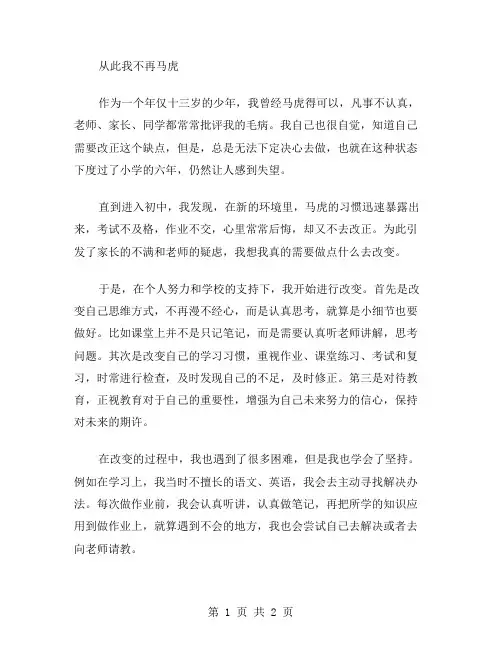 从此我不再马虎

作为一个年仅十三岁的少年，我曾经马虎得可以，凡事不认真，老师、家长、同学都常常批评我的毛病。我自己也很自觉，知道自己需要改正这个缺点，但是，总是无法下定决心去做，也就在这种状态下度过了小学的六年，仍然让人感到失望。

直到进入初中，我发现，在新的环境里，马虎的习惯迅速暴露出来，考试不及格，作业不交，心里常常后悔，却又不去改正。为此引发了家长的不满和老师的疑虑，我想我真的需要做点什么去改变。

于是，在个人努力和学校的支持下，我开始进行改变。首先是改变自己思维方式，不再漫不经心，而是认真思考，就算是小细节也要做好。比如课堂上并不是只记笔记，而是需要认真听老师讲解，思考问题。其次是改变自己的学习习惯，重视作业、课堂练习、考试和复习，时常进行检查，及时发现自己的不足，及时修正。第三是对待教育，正视教育对于自己的重要性，增强为自己未来努力的信心，保持对未来的期许。

在改变的过程中，我也遇到了很多困难，但是我也学会了坚持。例如在学习上，我当时不擅长的语文、英语，我会去主动寻找解决办法。每次做作业前，我会认真听讲，认真做笔记，再把所学的知识应用到做作业上，就算遇到不会的地方，我也会尝试自己去解决或者去向老师请教。

第 1 页 共 2 页